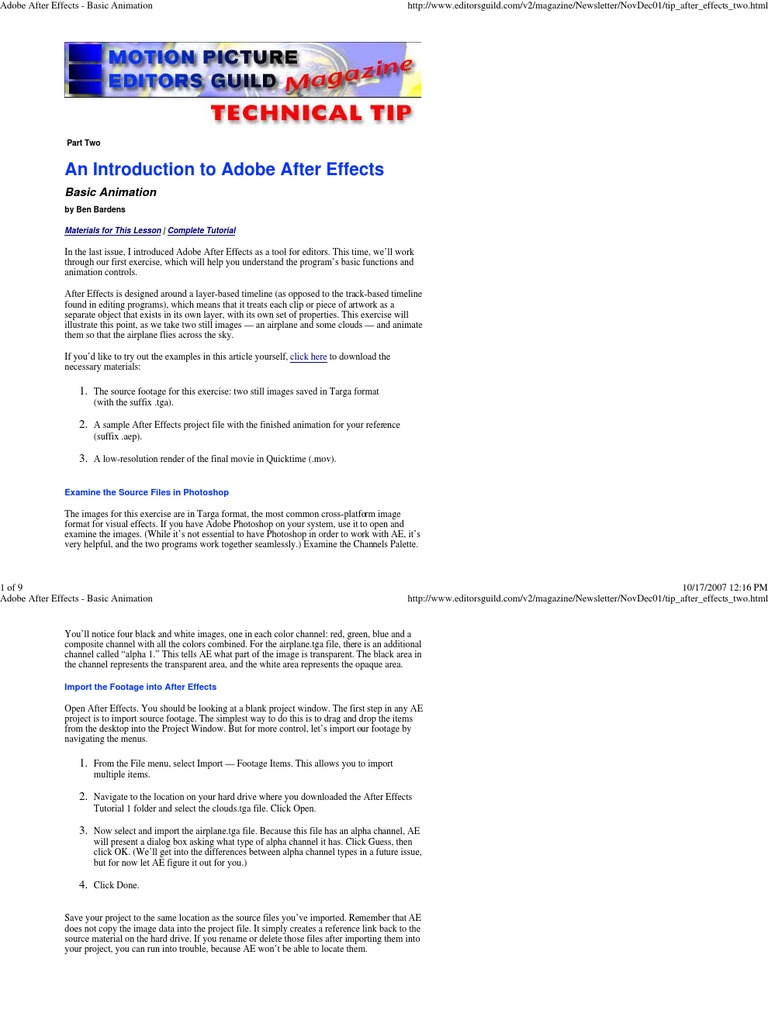 Adobe After Effects - Basic Animation

http://www.editorsguild.com/v2/magazine/Newsletter/NovDec01/tip_after_effects_two.html

MOTION PICTURE EDITORS GUILD Magazine

TECHNICAL TIP

Part Two

An Introduction to Adobe After Effects

Basic Animation

by Ben Bardens

Materials for This Lesson | Complete Tutorial

In the last issue, I introduced Adobe After Effects as a tool for editors. This time, we'll work through our first exercise, which will help you understand the program's basic functions and animation controls.

After Effects is designed around a layer-based timeline (as opposed to the track-based timeline found in editing programs), which means that it treats each clip or piece of artwork as a separate object that exists in its own layer, with its own set of properties. This exercise will illustrate this point, as we take two still images — an airplane and some clouds — and animate them so that the airplane flies across the sky.

If you'd like to try out the examples in this article yourself, click here to download the necessary materials:

1. The source footage for this exercise: two still images saved in Targa format (with the suffix .tga).

2. A sample After Effects project file with the finished animation for your reference (suffix .aep).

3. A low-resolution render of the final movie in Quicktime (.mov).

Examine the Source Files in Photoshop

The images for this exercise are in Targa format, the most common cross-platform image format for visual effects. If you have Adobe Photoshop on your system, use it to open and examine the images. (While it's not essential to have Photoshop in order to work with AE, it's very helpful, and the two programs work together seamlessly.) Examine the Channels Palette.

1 of 9

10/17/2007 12:16 PM

Adobe After Effects - Basic Animation

http://www.editorsguild.com/v2/magazine/Newsletter/NovDec01/tip_after_effects_two.html

You'll notice four black and white images, one in each color channel: red, green, blue and a composite channel with all the colors combined. For the airplane.tga file, there is an additional channel called "alpha 1." This tells AE what part of the image is transparent. The black area in the channel represents the transparent area, and the white area represents the opaque area.

Import the Footage into After Effects

Open After Effects. You should be looking at a blank project window. The first step in any AE project is to import source footage. The simplest way to do this is to drag and drop the items from the desktop into the Project Window. But for more control, let's import our footage by navigating the menus.

1. From the File menu, select Import — Footage Items. This allows you to import multiple items.

2. Navigate to the location on your hard drive where you downloaded the After Effects Tutorial 1 folder and select the clouds.tga file. Click Open.

3. Now select and import the airplane.tga file. Because this file has an alpha channel, AE will present a dialog box asking what type of alpha channel it has. Click Guess, then click OK. (We'll get into the differences between alpha channel types in a future issue, but for now let AE figure it out for you.)

4. Click Done.

Save your project to the same location as the source files you've imported. Remember that AE does not copy the image data into the project file. It simply creates a reference link back to the source material on the hard drive. If you rename or delete those files after importing them into your project, you can run into trouble, because AE won't be able to locate them.